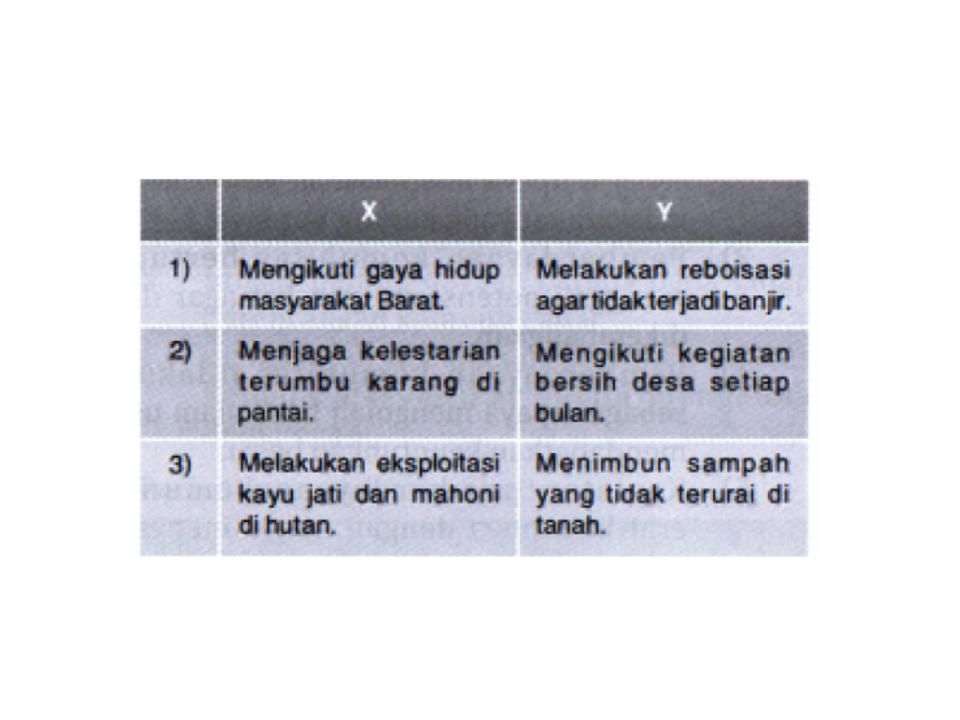 |  | X | Y |
|---|---|---|
| 1) | Mengikuti gaya hidup masyarakat Barat. | Melakukan reboisasi agar tidak terjadi banjir. |
| 2) | Menjaga kelestarian terumbu karang di pantai. | Mengikuti kegiatan bersih desa setiap bulan. |
| 3) | Melakukan eksploitasi kayu jati dan mahoni di hutan. | Menimbun sampah yang tidak terurai di tanah. |